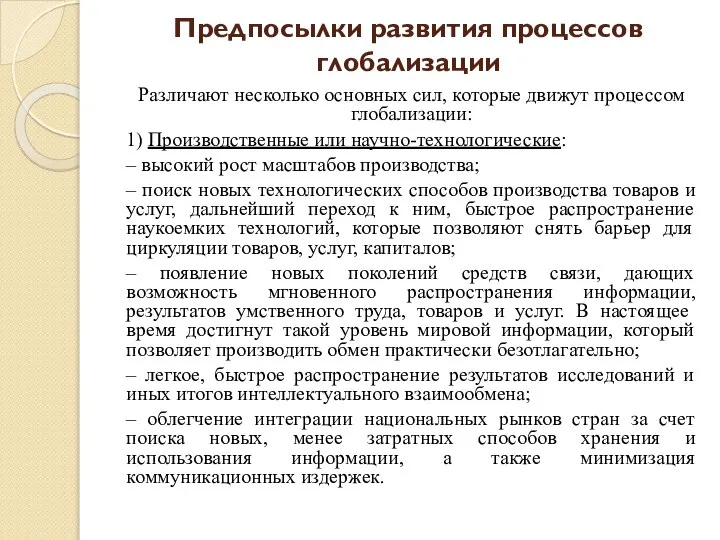 Предпосылки развития процессов глобализации

Различают несколько основных сил, которые движут процессом глобализации:

1) Производственные или научно-технологические:

– высокий рост масштабов производства;

– поиск новых технологических способов производства товаров и услуг, дальнейший переход к ним, быстрое распространение наукоемких технологий, которые позволяют снять барьер для циркуляции товаров, услуг, капиталов;

– появление новых поколений средств связи, дающих возможность мгновенного распространения информации, результатов умственного труда, товаров и услуг. В настоящее время достигнут такой уровень мировой информации, который позволяет производить обмен практически безотлагательно;

– легкое, быстрое распространение результатов исследований и иных итогов интеллектуального взаимообмена;

– облегчение интеграции национальных рынков стран за счет поиска новых, менее затратных способов хранения и использования информации, а также минимизация коммуникационных издержек.